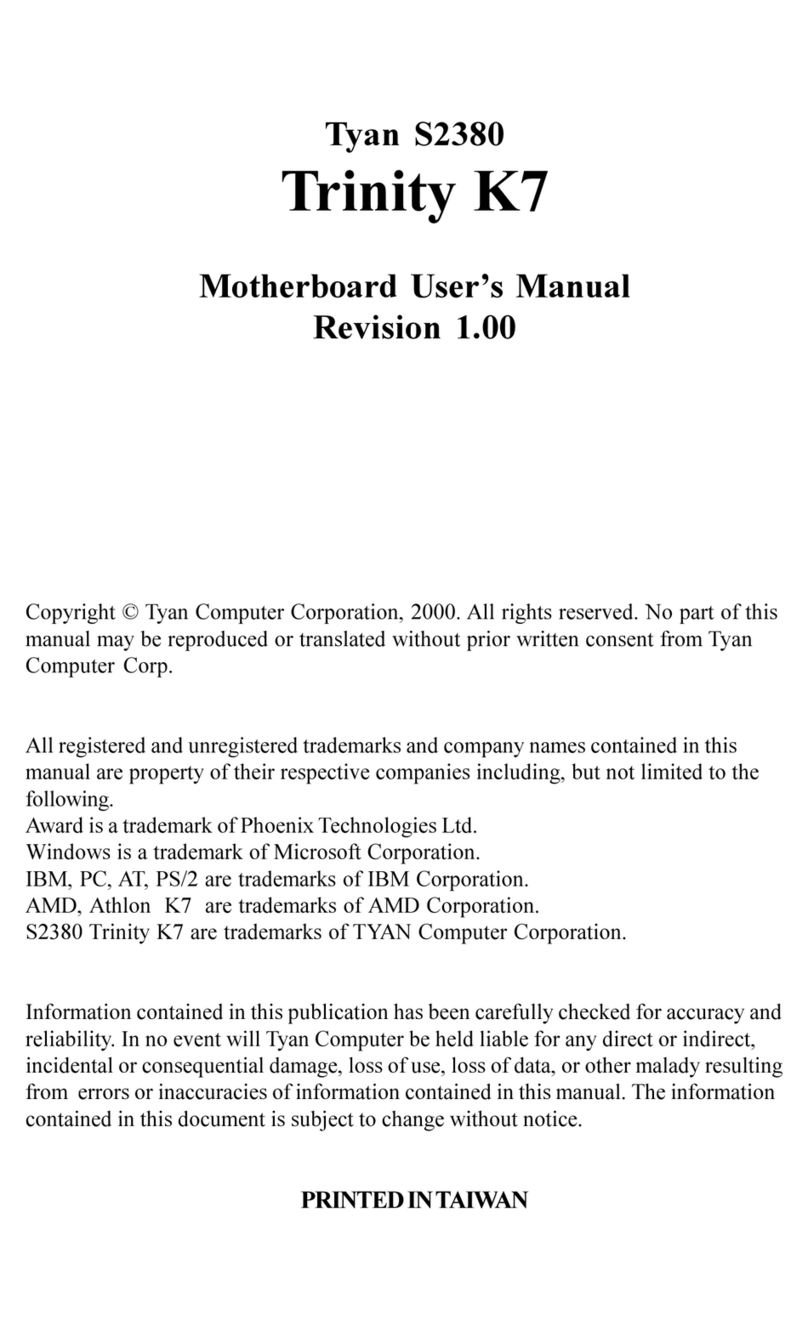 Tyan S2380
Trinity K7

Motherboard User's Manual
Revision 1.00

Copyright © Tyan Computer Corporation, 2000. All rights reserved. No part of this manual may be reproduced or translated without prior written consent from Tyan Computer Corp.

All registered and unregistered trademarks and company names contained in this manual are property of their respective companies including, but not limited to the following.
Award is a trademark of Phoenix Technologies Ltd.
Windows is a trademark of Microsoft Corporation.
IBM, PC, AT, PS/2 are trademarks of IBM Corporation.
AMD, Athlon K7 are trademarks of AMD Corporation.
S2380 Trinity K7 are trademarks of TYAN Computer Corporation.

Information contained in this publication has been carefully checked for accuracy and reliability. In no event will Tyan Computer be held liable for any direct or indirect, incidental or consequential damage, loss of use, loss of data, or other malady resulting from errors or inaccuracies of information contained in this manual. The information contained in this document is subject to change without notice.

PRINTED IN TAIWAN